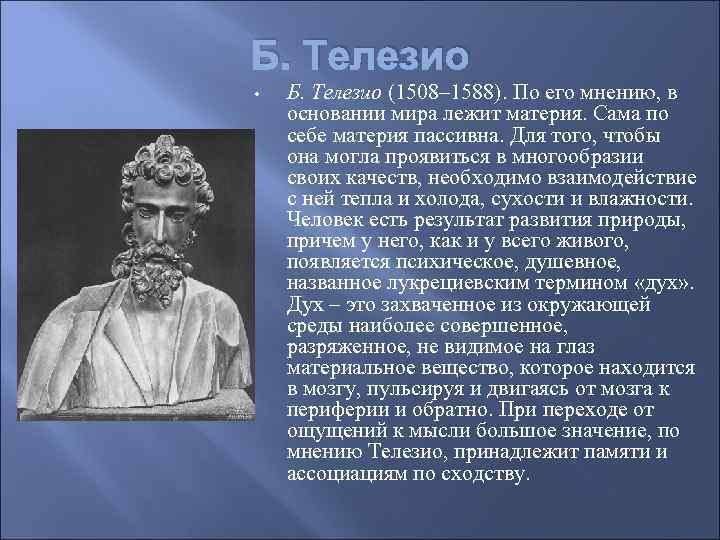 Б. Телезио

• Б. Телезио (1508–1588). По его мнению, в основании мира лежит материя. Сама по себе материя пассивна. Для того, чтобы она могла проявиться в многообразии своих качеств, необходимо взаимодействие с ней тепла и холода, сухости и влажности. Человек есть результат развития природы, причем у него, как и у всего живого, появляется психическое, душевное, названное лукрециевским термином «дух». Дух – это захваченное из окружающей среды наиболее совершенное, разряженное, не видимое на глаз материальное вещество, которое находится в мозгу, пульсируя и двигаясь от мозга к периферии и обратно. При переходе от ощущений к мысли большое значение, по мнению Телезио, принадлежит памяти и ассоциациям по сходству.